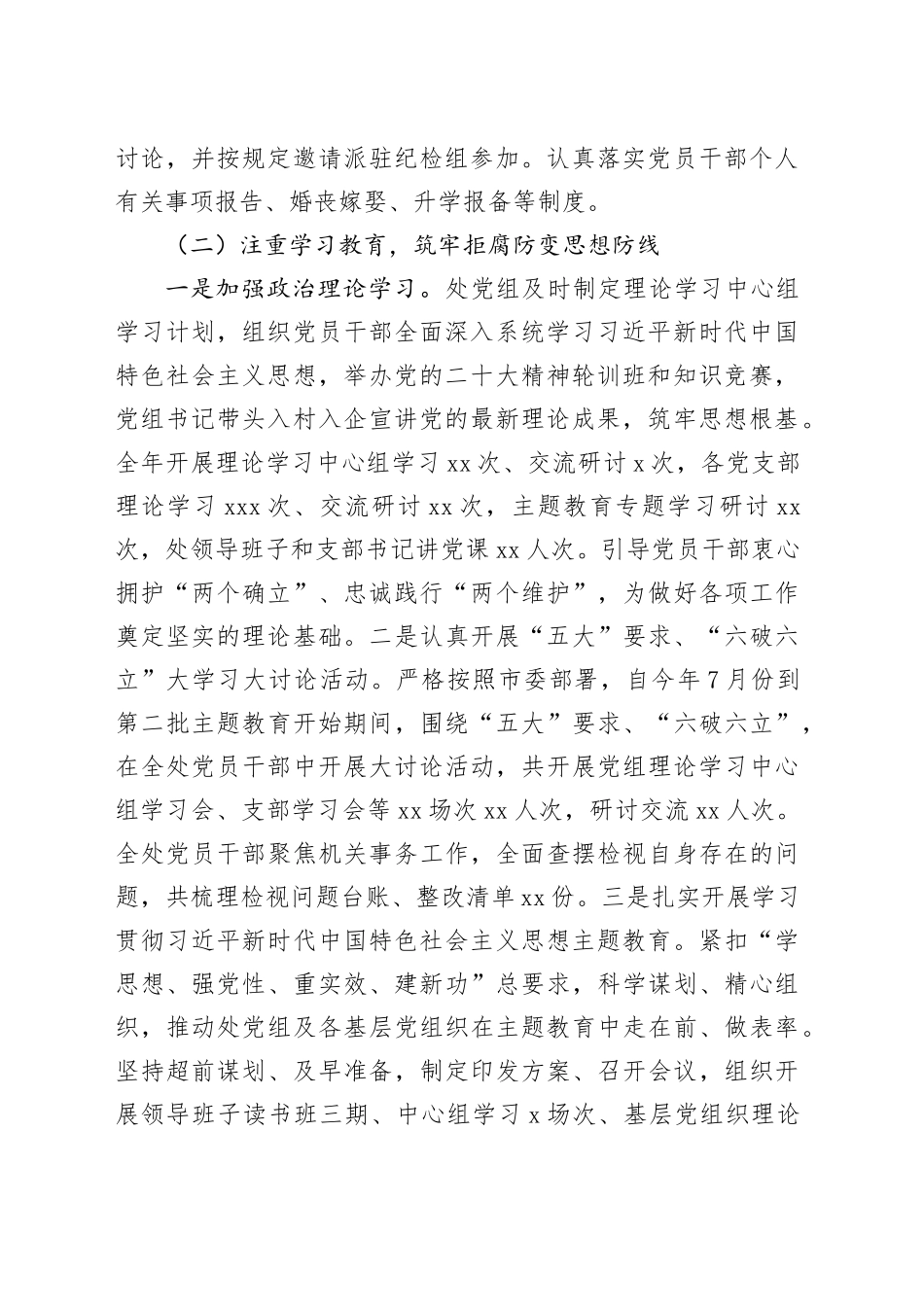 讨论，并按规定邀请派驻纪检组参加。认真落实党员干部个人有关事项报告、婚丧嫁娶、升学报备等制度。

（二）注重学习教育，筑牢拒腐防变思想防线

一是加强政治理论学习。处党组及时制定理论学习中心组学习计划，组织党员干部全面深入系统学习习近平新时代中国特色社会主义思想，举办党的二十大精神轮训班和知识竞赛，党组书记带头入村入企宣讲党的最新理论成果，筑牢思想根基。全年开展理论学习中心组学习 xx 次、交流研讨 x 次，各党支部理论学习 xxx 次、交流研讨 xx 次，主题教育专题学习研讨 xx 次，处领导班子和支部书记讲党课 xx 人次。引导党员干部衷心拥护“两个确立”、忠诚践行“两个维护”，为做好各项工作奠定坚实的理论基础。二是认真开展“五大”要求、“六破六立”大学习大讨论活动。严格按照市委部署，自今年 7 月份到第二批主题教育开始期间，围绕“五大”要求、“六破六立”，在全处党员干部中开展大讨论活动，共开展党组理论学习中心组学习会、支部学习会等 xx 场次 xx 人次，研讨交流 xx 人次。全处党员干部聚焦机关事务工作，全面查摆检视自身存在的问题，共梳理检视问题台账、整改清单 xx 份。三是扎实开展学习贯彻习近平新时代中国特色社会主义思想主题教育。紧扣“学思想、强党性、重实效、建新功”总要求，科学谋划、精心组织，推动处党组及各基层党组织在主题教育中走在前、做表率。坚持超前谋划、及早准备，制定印发方案、召开会议，组织开展领导班子读书班三期、中心组学习 x 场次、基层党组织理论